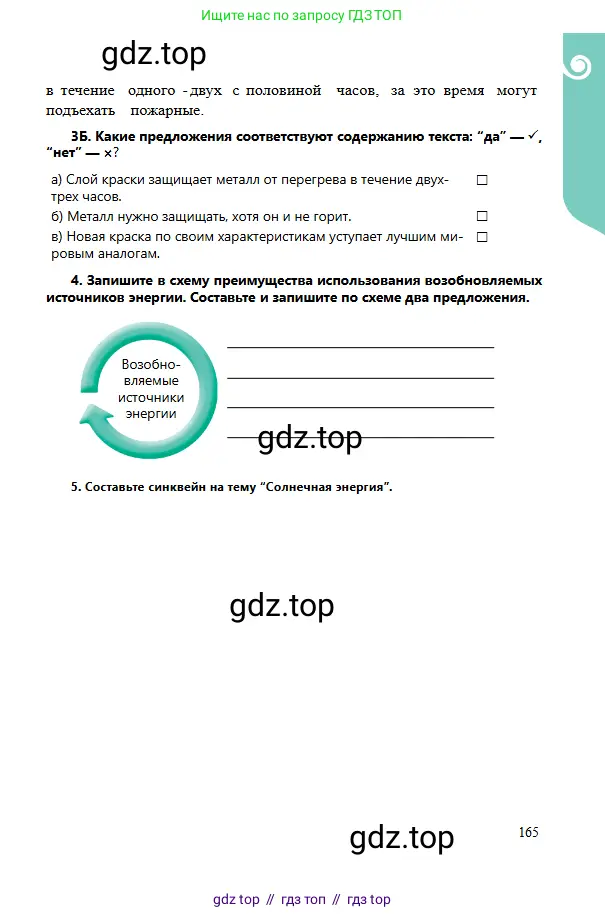 Ищите нас по запросу ГДЗ ТОП

gdz.top

в течение одного - двух с половиной часов, за это время могут подъехать пожарные.

3Б. Какие предложения соответствуют содержанию текста: "да" — ✓, "нет" — ×?

а) Слой краски защищает металл от перегрева в течение двух-трех часов. □

б) Металл нужно защищать, хотя он и не горит. □

в) Новая краска по своим характеристикам уступает лучшим мировым аналогам. □

4. Запишите в схему преимущества использования возобновляемых источников энергии. Составьте и запишите по схеме два предложения.

Возобновляемые источники энергии

gdz.top

5. Составьте синквейн на тему "Солнечная энергия".

gdz.top

gdz.top

165

gdz top // гдз топ // гдз top